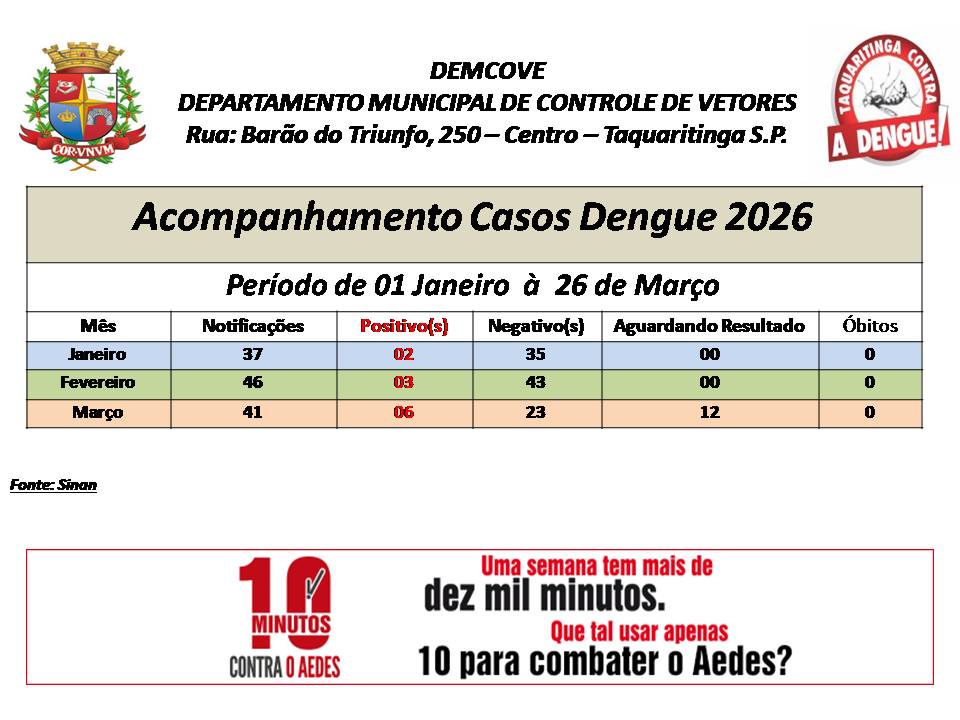 COR·VNVM

DEMCOVE
DEPARTAMENTO MUNICIPAL DE CONTROLE DE VETORES
Rua: Barão do Triunfo, 250 – Centro – Taquaritinga S.P.

TAQUARITINGA CONTRA A DENGUE!

Acompanhamento Casos Dengue 2026

Período de 01 Janeiro à 26 de Março

| Mês | Notificações | Positivo(s) | Negativo(s) | Aguardando Resultado | Óbitos |
|---|---|---|---|---|---|
| Janeiro | 37 | 02 | 35 | 00 | 0 |
| Fevereiro | 46 | 03 | 43 | 00 | 0 |
| Março | 41 | 06 | 23 | 12 | 0 |

Fonte: Sinan

10 MINUTOS CONTRA O AEDES

Uma semana tem mais de dez mil minutos. Que tal usar apenas 10 para combater o Aedes?